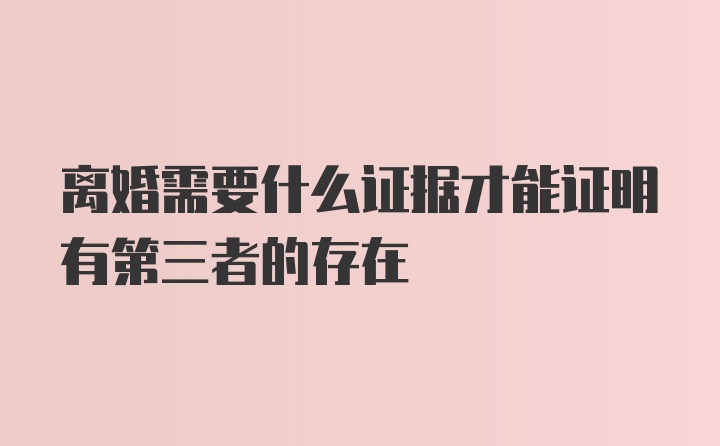 离婚需要什么证据才能证明有第三者的存在